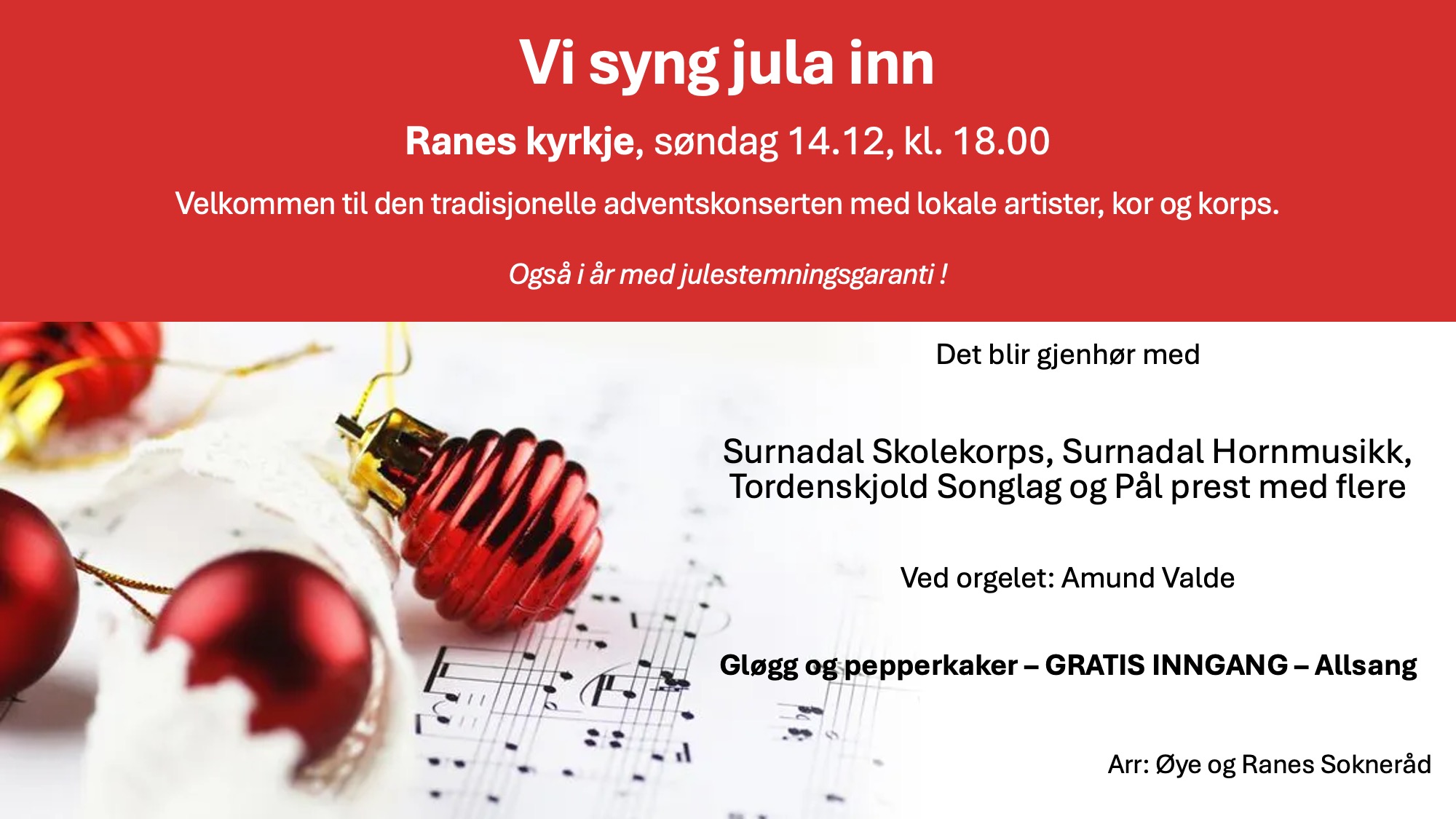 Vi syng jula inn

Ranes kyrkje, søndag 14.12, kl. 18.00

Velkommen til den tradisjonelle adventskonserten med lokale artister, kor og korps.

Også i år med julestemningsgaranti !

Det blir gjenhør med

Surnadal Skolekorps, Surnadal Hornmusikk, Tordenskjold Songlag og Pål prest med flere

Ved orgelet: Amund Valde

Gløgg og pepperkaker – GRATIS INNGANG – Allsang

Arr: Øye og Ranes Sokneråd